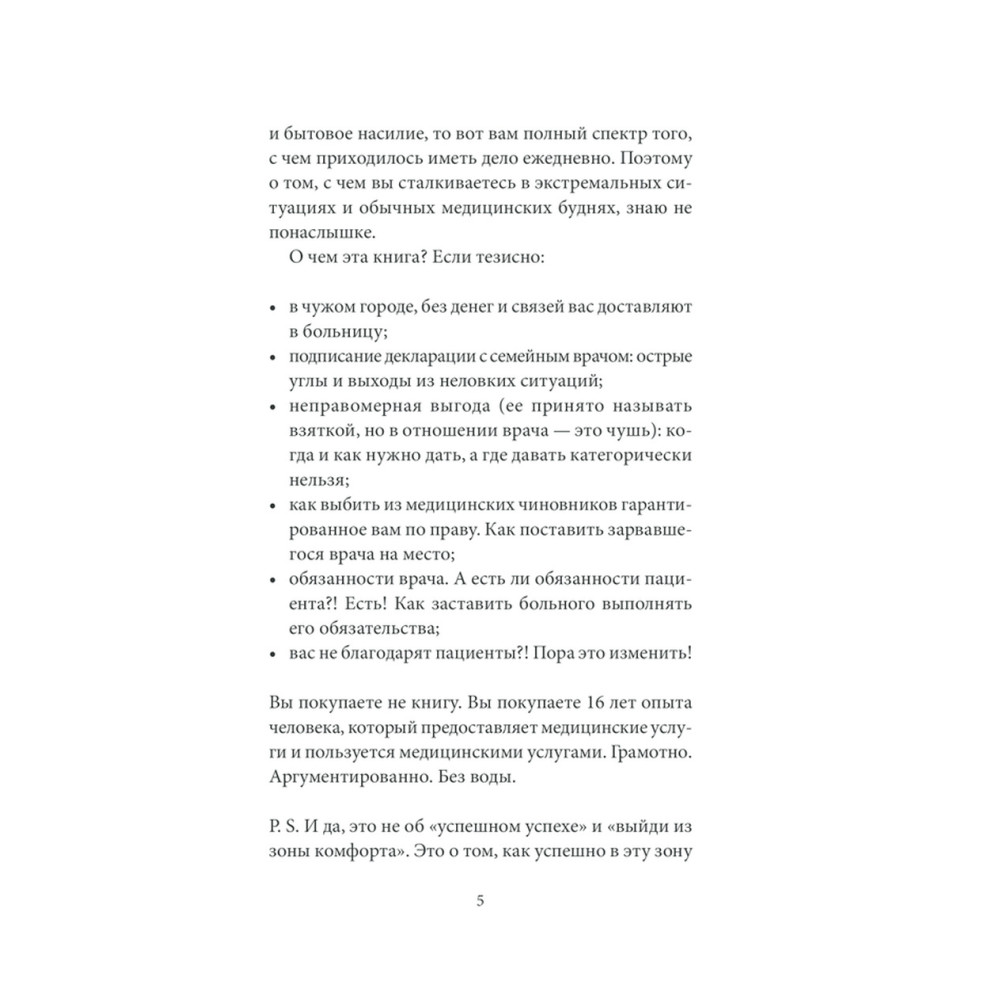 и бытовое насилие, то вот вам полный спектр того, с чем приходилось иметь дело ежедневно. Поэтому о том, с чем вы сталкиваетесь в экстремальных ситуациях и обычных медицинских буднях, знаю не понаслышке.

О чем эта книга? Если тезисно:

• в чужом городе, без денег и связей вас доставляют в больницу;
• подписание декларации с семейным врачом: острые углы и выходы из неловких ситуаций;
• неправомерная выгода (ее принято называть взяткой, но в отношении врача — это чушь): когда и как нужно дать, а где давать категорически нельзя;
• как выбить из медицинских чиновников гарантированное вам по праву. Как поставить зарвавшегося врача на место;
• обязанности врача. А есть ли обязанности пациента?! Есть! Как заставить больного выполнять его обязательства;
• вас не благодарят пациенты?! Пора это изменить!

Вы покупаете не книгу. Вы покупаете 16 лет опыта человека, который предоставляет медицинские услуги и пользуется медицинскими услугами. Грамотно. Аргументированно. Без воды.

P. S. И да, это не об «успешном успехе» и «выйди из зоны комфорта». Это о том, как успешно в эту зону

5